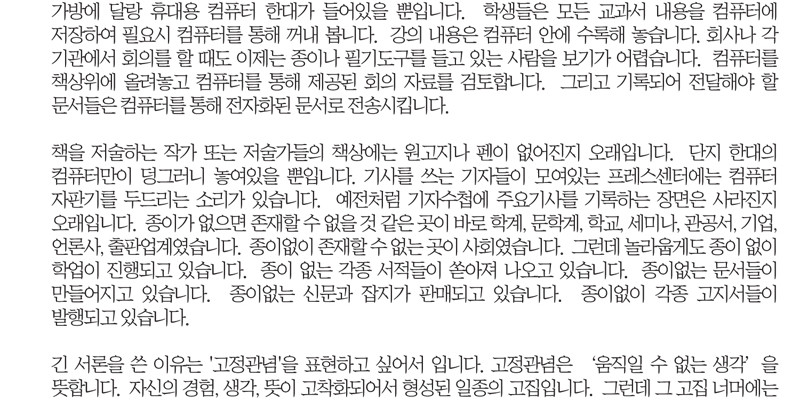 가방에 달랑 휴대용 컴퓨터 한대가 들어있을 뿐입니다. 학생들은 모든 교과서 내용을 컴퓨터에 저장하여 필요시 컴퓨터를 통해 꺼내 봅니다. 강의 내용은 컴퓨터 안에 수록해 놓습니다. 회사나 각 기관에서 회의를 할 때도 이제는 종이나 필기도구를 들고 있는 사람을 보기가 어렵습니다. 컴퓨터를 책상위에 올려놓고 컴퓨터를 통해 제공된 회의 자료를 검토합니다. 그리고 기록되어 전달해야 할 문서들은 컴퓨터를 통해 전자화된 문서로 전송시킵니다.

책을 저술하는 작가 또는 저술가들의 책상에는 원고지나 펜이 없어진지 오래입니다. 단지 한대의 컴퓨터만이 덩그러니 놓여있을 뿐입니다. 기사를 쓰는 기자들이 모여있는 프레스센터에는 컴퓨터 자판기를 두드리는 소리가 있습니다. 예전처럼 기자수첩에 주요기사를 기록하는 장면은 사라진지 오래입니다. 종이가 없으면 존재할 수 없을 것 같은 곳이 바로 학계, 문학계, 학교, 세미나, 관공서, 기업, 언론사, 출판업계였습니다. 종이없이 존재할 수 없는 곳이 사회였습니다. 그런데 놀라웁게도 종이 없이 학업이 진행되고 있습니다. 종이 없는 각종 서적들이 쏟아져 나오고 있습니다. 종이없는 문서들이 만들어지고 있습니다. 종이없는 신문과 잡지가 판매되고 있습니다. 종이없이 각종 고지서들이 발행되고 있습니다.

긴 서론을 쓴 이유는 '고정관념'을 표현하고 싶어서 입니다. 고정관념은 '움직일 수 없는 생각' 을 뜻합니다. 자신의 경험, 생각, 뜻이 고착화되어서 형성된 일종의 고집입니다. 그런데 그 고집 너머에는